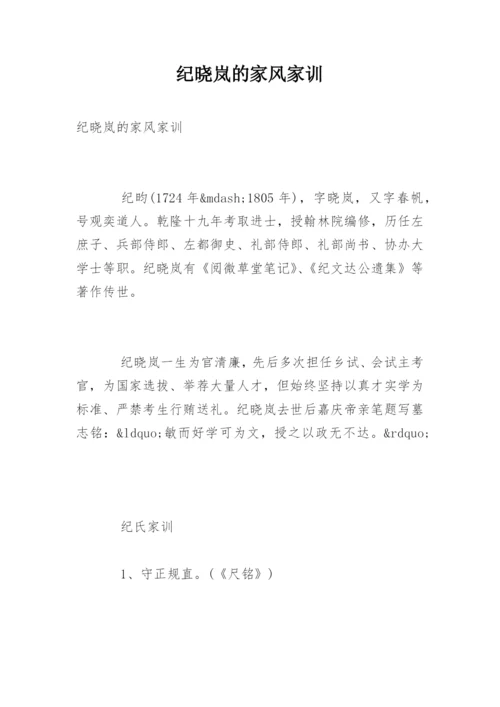 纪晓岚的家风家训

纪晓岚的家风家训

纪昀(1724 年&mdash;1805 年)，字晓岚，又字春帆，号观奕道人。乾隆十九年考取进士，授翰林院编修，历任左庶子、兵部侍郎、左都御史、礼部侍郎、礼部尚书、协办大学士等职。纪晓岚有《阅微草堂笔记》、《纪文达公遗集》等著作传世。

纪晓岚一生为官清廉，先后多次担任乡试、会试主考官，为国家选拔、举荐大量人才，但始终坚持以真才实学为标准、严禁考生行贿送礼。纪晓岚去世后嘉庆帝亲笔题写墓志铭：&ldquo;敏而好学可为文，授之以政无不达。&rdquo;

纪氏家训

1、守正规直。(《尺铭》)